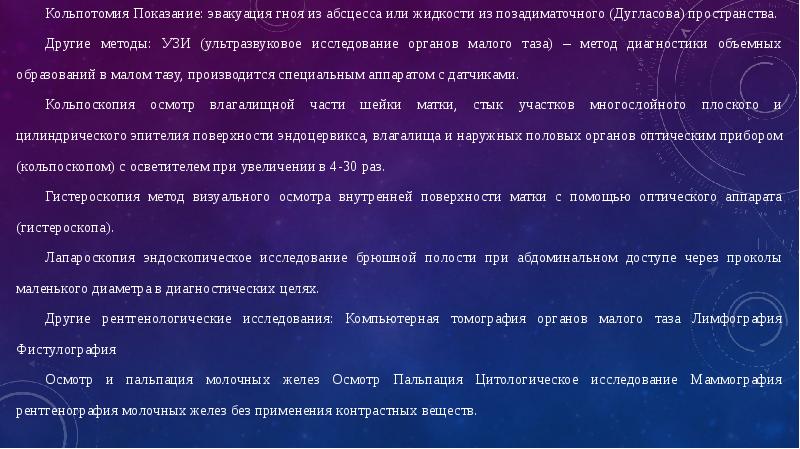 Кольпотомия Показание: эвакуация гноя из абсцесса или жидкости из позадиматочного (Дугласова) пространства.

Другие методы: УЗИ (ультразвуковое исследование органов малого таза) – метод диагностики объемных образований в малом тазу, производится специальным аппаратом с датчиками.

Кольпоскопия осмотр влагалищной части шейки матки, стык участков многослойного плоского и цилиндрического эпителия поверхности эндоцервикса, влагалища и наружных половых органов оптическим прибором (кольпоскопом) с осветителем при увеличении в 4-30 раз.

Гистероскопия метод визуального осмотра внутренней поверхности матки с помощью оптического аппарата (гистероскопа).

Лапароскопия эндоскопическое исследование брюшной полости при абдоминальном доступе через проколы маленького диаметра в диагностических целях.

Другие рентгенологические исследования: Компьютерная томография органов малого таза Лимфография Фистулография

Осмотр и пальпация молочных желез Осмотр Пальпация Цитологическое исследование Маммография рентгенография молочных желез без применения контрастных веществ.